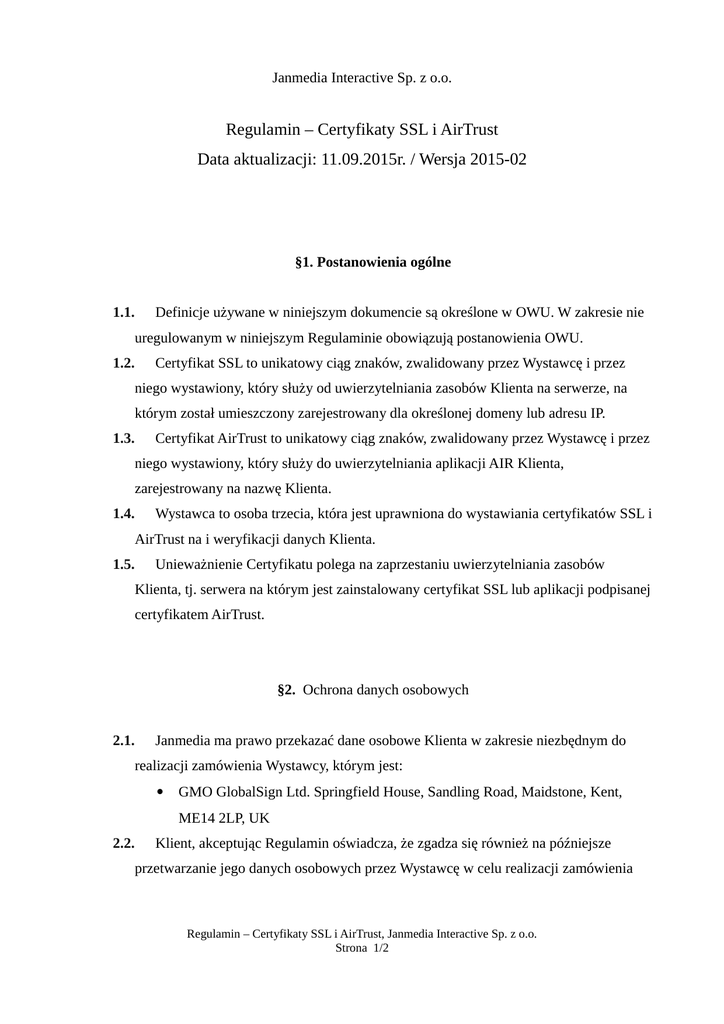 Janmedia Interactive Sp. z o.o.

Regulamin – Certyfikaty SSL i AirTrust
Data aktualizacji: 11.09.2015r. / Wersja 2015-02

§1. Postanowienia ogólne

1.1. Definicje używane w niniejszym dokumencie są określone w OWU. W zakresie nie uregulowanym w niniejszym Regulaminie obowiązują postanowienia OWU.

1.2. Certyfikat SSL to unikatowy ciąg znaków, zwalidowany przez Wystawcę i przez niego wystawiony, który służy od uwierzytelniania zasobów Klienta na serwerze, na którym został umieszczony zarejestrowany dla określonej domeny lub adresu IP.

1.3. Certyfikat AirTrust to unikatowy ciąg znaków, zwalidowany przez Wystawcę i przez niego wystawiony, który służy do uwierzytelniania aplikacji AIR Klienta, zarejestrowany na nazwę Klienta.

1.4. Wystawca to osoba trzecia, która jest uprawniona do wystawiania certyfikatów SSL i AirTrust na i weryfikacji danych Klienta.

1.5. Unieważnienie Certyfikatu polega na zaprzestaniu uwierzytelniania zasobów Klienta, tj. serwera na którym jest zainstalowany certyfikat SSL lub aplikacji podpisanej certyfikatem AirTrust.

§2. Ochrona danych osobowych

2.1. Janmedia ma prawo przekazać dane osobowe Klienta w zakresie niezbędnym do realizacji zamówienia Wystawcy, którym jest:

• GMO GlobalSign Ltd. Springfield House, Sandling Road, Maidstone, Kent, ME14 2LP, UK

2.2. Klient, akceptując Regulamin oświadcza, że zgadza się również na późniejsze przetwarzanie jego danych osobowych przez Wystawcę w celu realizacji zamówienia

Regulamin – Certyfikaty SSL i AirTrust, Janmedia Interactive Sp. z o.o.
Strona 1/2